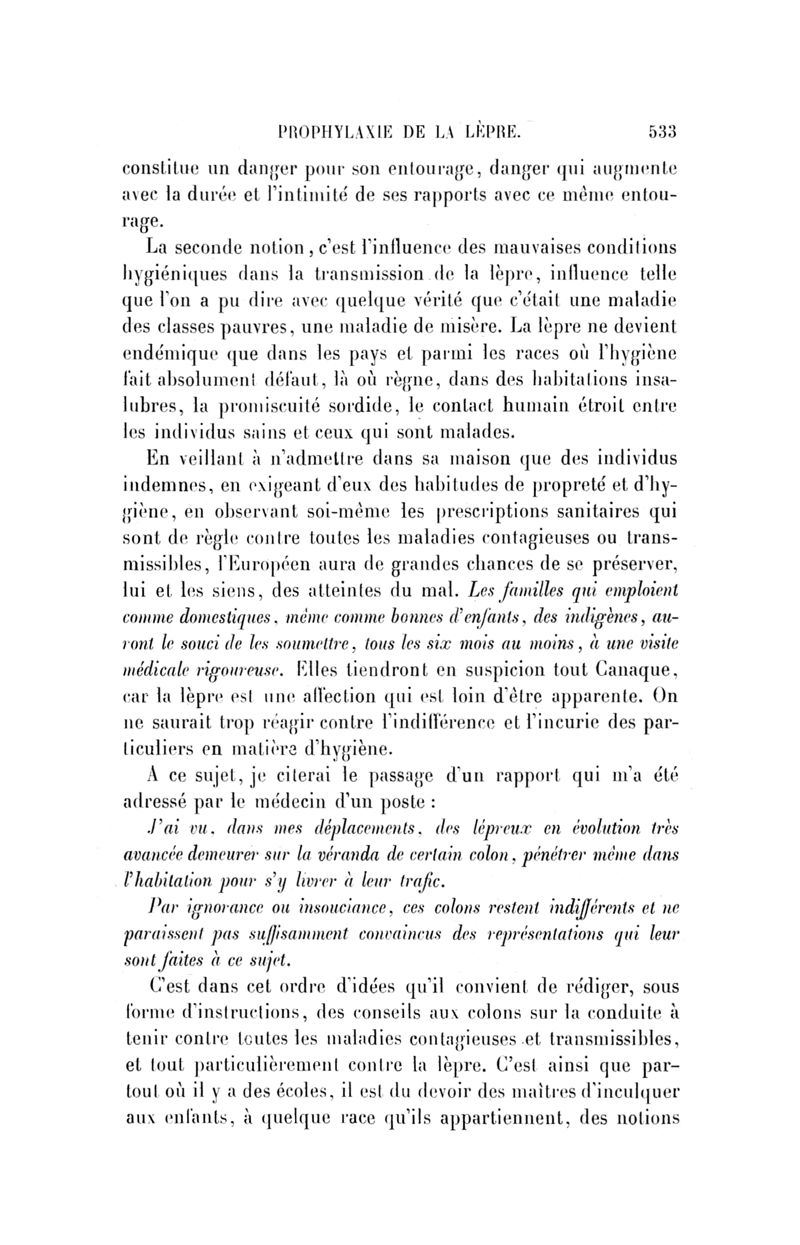 PROPHYLAXIE DE LA LÈPRE. 533

constitue un danger pour son entourage, danger qui augmente avec la durée et l'intimité de ses rapports avec ce même entourage.

La seconde notion, c'est l'influence des mauvaises conditions hygiéniques dans la transmission de la lèpre, influence telle que l'on a pu dire avec quelque vérité que c'était une maladie des classes pauvres, une maladie de misère. La lèpre ne devient endémique que dans les pays et parmi les races où l'hygiène fait absolument défaut, là où règne, dans des habitations insalubres, la promiscuité sordide, le contact humain étroit entre les individus sains et ceux qui sont malades.

En veillant à n'admettre dans sa maison que des individus indemnes, en exigeant d'eux des habitudes de propreté et d'hygiène, en observant soi-même les prescriptions sanitaires qui sont de règle contre toutes les maladies contagieuses ou transmissibles, l'Européen aura de grandes chances de se préserver, lui et les siens, des atteintes du mal. Les familles qui emploient comme domestiques, même comme bonnes d'enfants, des indigènes, auront le souci de les soumettre, tous les six mois au moins, à une visite médicale rigoureuse. Elles tiendront en suspicion tout Canaque, car la lèpre est une affection qui est loin d'être apparente. On ne saurait trop réagir contre l'indifférence et l'incurie des particuliers en matière d'hygiène.

A ce sujet, je citerai le passage d'un rapport qui m'a été adressé par le médecin d'un poste :

J'ai vu, dans mes déplacements, des lépreux en évolution très avancée demeurer sur la véranda de certain colon, pénétrer même dans l'habitation pour s'y livrer à leur trafic.

Par ignorance ou insouciance, ces colons restent indifférents et ne paraissent pas suffisamment convaincus des représentations qui leur sont faites à ce sujet.

C'est dans cet ordre d'idées qu'il convient de rédiger, sous forme d'instructions, des conseils aux colons sur la conduite à tenir contre toutes les maladies contagieuses et transmissibles, et tout particulièrement contre la lèpre. C'est ainsi que partout où il y a des écoles, il est du devoir des maîtres d'inculquer aux enfants, à quelque race qu'ils appartiennent, des notions